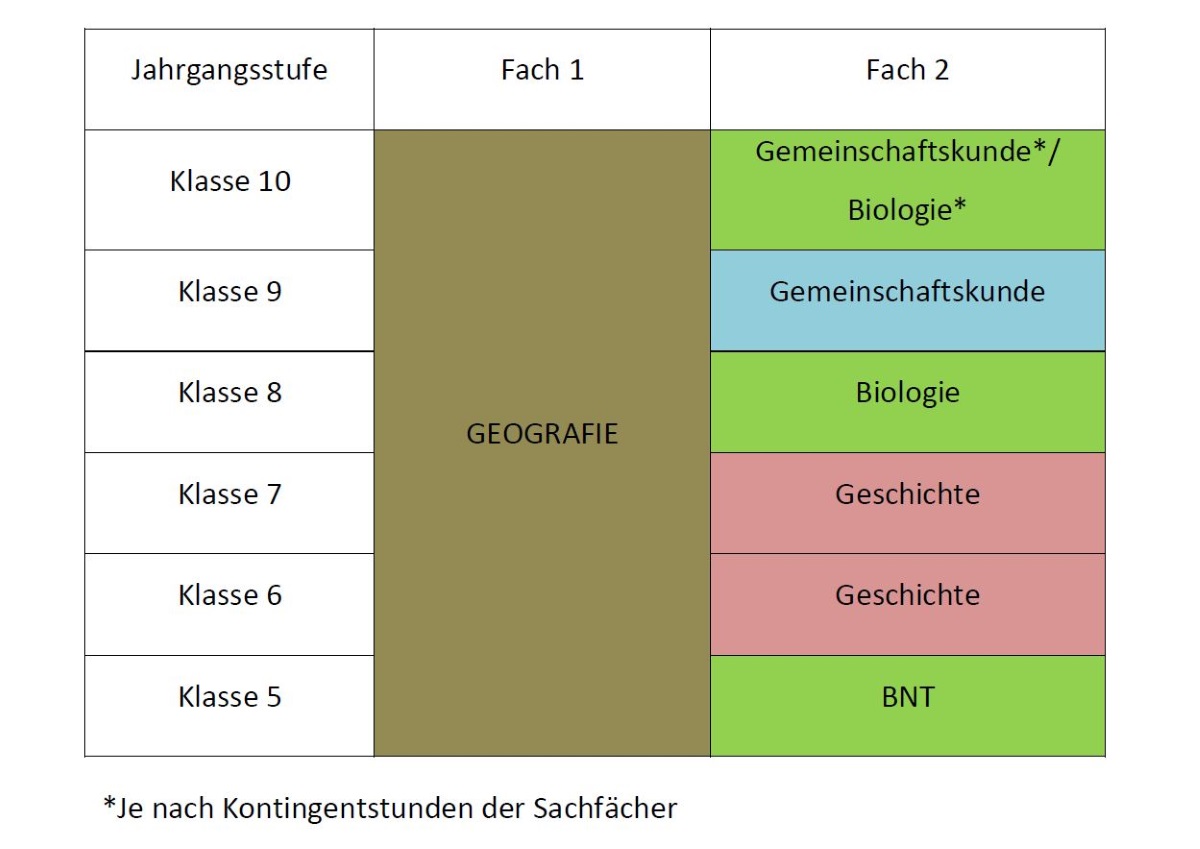 | Jahrgangsstufe | Fach 1 | Fach 2 |
|---|---|---|
| Klasse 10 | GEOGRAFIE | Gemeinschaftskunde*/ Biologie* |
| Klasse 9 | | Gemeinschaftskunde |
| Klasse 8 | | Biologie |
| Klasse 7 | | Geschichte |
| Klasse 6 | | Geschichte |
| Klasse 5 | | BNT |

*Je nach Kontingentstunden der Sachfächer